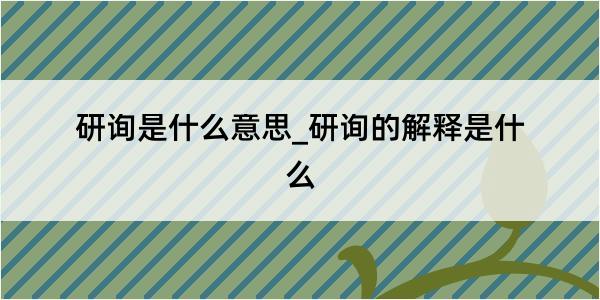 研询是什么意思_研询的解释是什么